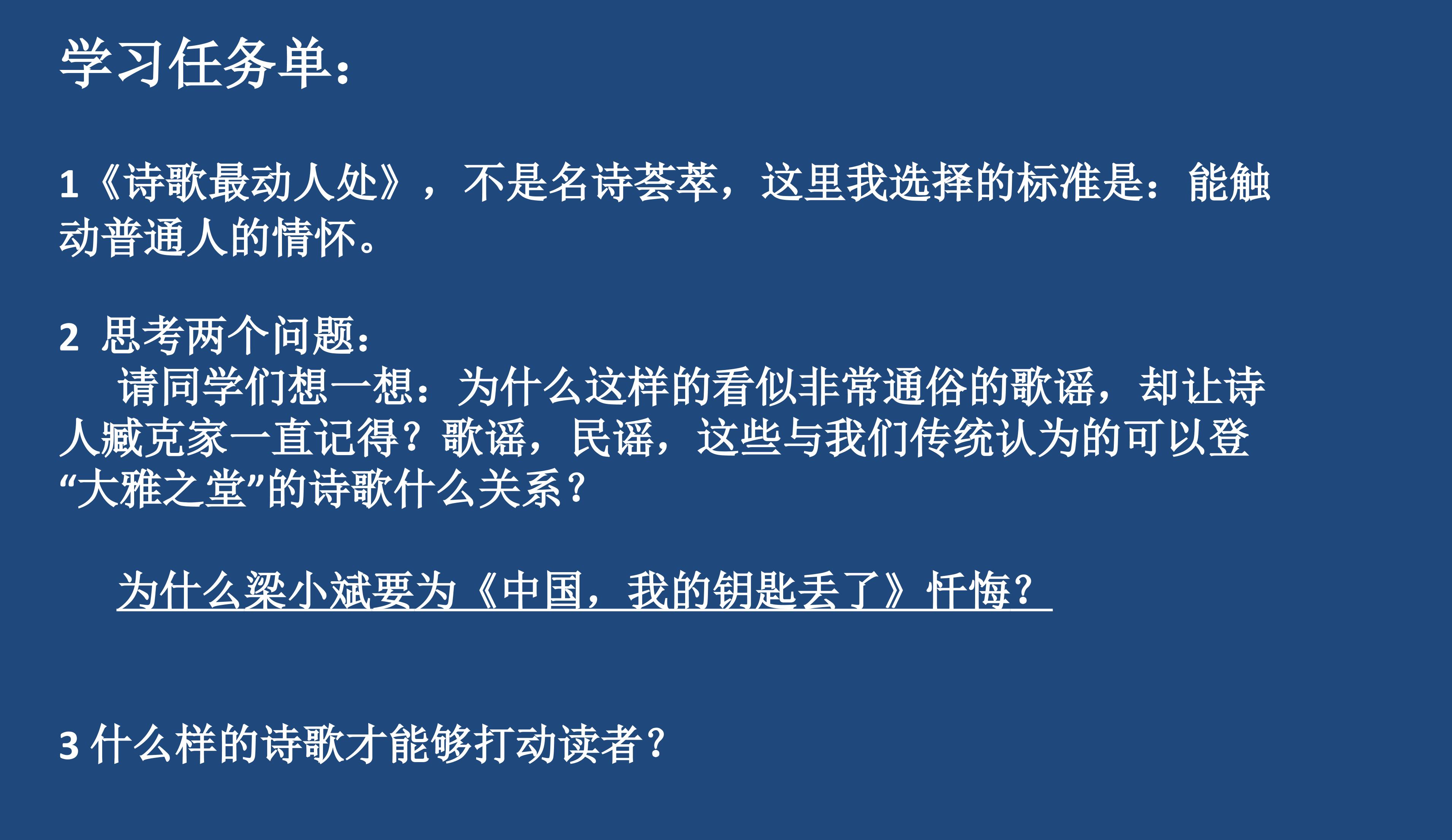 学习任务单：

1《诗歌最动人处》，不是名诗荟萃，这里我选择的标准是：能触动普通人的情怀。

2 思考两个问题：

请同学们想一想：为什么这样的看似非常通俗的歌谣，却让诗人臧克家一直记得？歌谣，民谣，这些与我们传统认为的可以登“大雅之堂”的诗歌什么关系？

为什么梁小斌要为《中国，我的钥匙丢了》忏悔？

3 什么样的诗歌才能够打动读者？